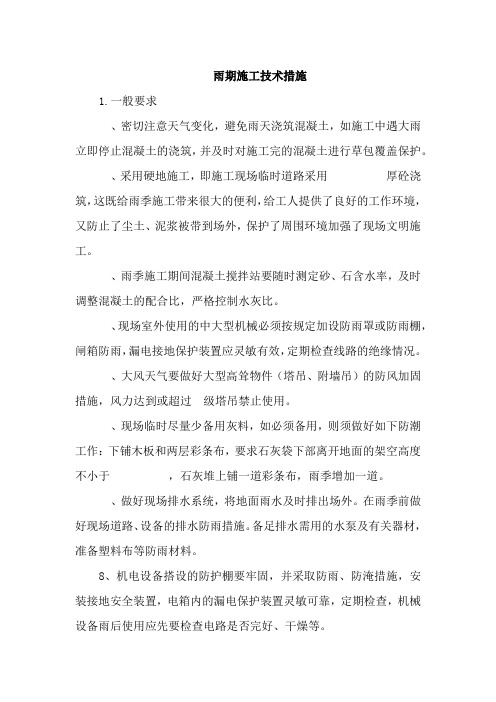 雨期施工技术措施

1.一般要求

、密切注意天气变化，避免雨天浇筑混凝土，如施工中遇大雨立即停止混凝土的浇筑，并及时对施工完的混凝土进行草包覆盖保护。

、采用硬地施工，即施工现场临时道路采用 厚砼浇筑，这既给雨季施工带来很大的便利，给工人提供了良好的工作环境，又防止了尘土、泥浆被带到场外，保护了周围环境加强了现场文明施工。

、雨季施工期间混凝土搅拌站要随时测定砂、石含水率，及时调整混凝土的配合比，严格控制水灰比。

、现场室外使用的中大型机械必须按规定加设防雨罩或防雨棚，闸箱防雨，漏电接地保护装置应灵敏有效，定期检查线路的绝缘情况。

、大风天气要做好大型高耸物件（塔吊、附墙吊）的防风加固措施，风力达到或超过 级塔吊禁止使用。

、现场临时尽量少备用灰料，如必须备用，则须做好如下防潮工作：下铺木板和两层彩条布，要求石灰袋下部离开地面的架空高度不小于 ，石灰堆上铺一道彩条布，雨季增加一道。

、做好现场排水系统，将地面雨水及时排出场外。在雨季前做好现场道路、设备的排水防雨措施。备足排水需用的水泵及有关器材，准备塑料布等防雨材料。

8、机电设备搭设的防护棚要牢固，并采取防雨、防淹措施，安装接地安全装置，电箱内的漏电保护装置灵敏可靠，定期检查，机械设备雨后使用应先要检查电路是否完好、干燥等。